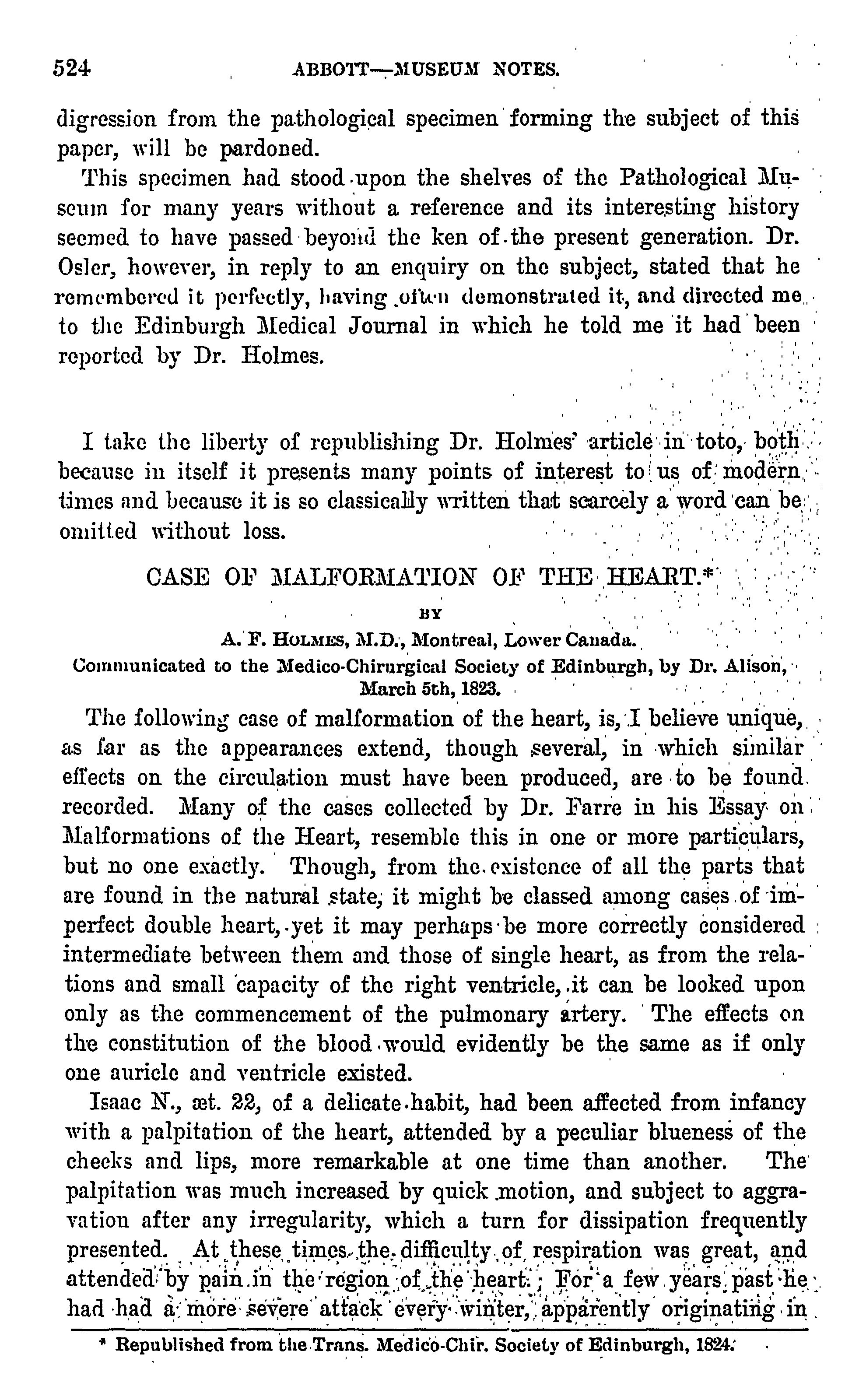 524 ABBOTT—MUSEUM NOTES.

digression from the pathological specimen forming the subject of this paper, will be pardoned.

This specimen had stood upon the shelves of the Pathological Museum for many years without a reference and its interesting history seemed to have passed beyond the ken of the present generation. Dr. Osler, however, in reply to an enquiry on the subject, stated that he remembered it perfectly, having often demonstrated it, and directed me to the Edinburgh Medical Journal in which he told me it had been reported by Dr. Holmes.

I take the liberty of republishing Dr. Holmes' article in toto, both because in itself it presents many points of interest to us of modern times and because it is so classically written that scarcely a word can be omitted without loss.

CASE OF MALFORMATION OF THE HEART.*

BY

A. F. HOLMES, M.D., Montreal, Lower Canada.

Communicated to the Medico-Chirurgical Society of Edinburgh, by Dr. Alison, March 5th, 1823.

The following case of malformation of the heart, is, I believe unique, as far as the appearances extend, though several, in which similar effects on the circulation must have been produced, are to be found recorded. Many of the cases collected by Dr. Farre in his Essay on Malformations of the Heart, resemble this in one or more particulars, but no one exactly. Though, from the existence of all the parts that are found in the natural state, it might be classed among cases of imperfect double heart, yet it may perhaps be more correctly considered intermediate between them and those of single heart, as from the relations and small capacity of the right ventricle, it can be looked upon only as the commencement of the pulmonary artery. The effects on the constitution of the blood would evidently be the same as if only one auricle and ventricle existed.

Isaac N., æt. 22, of a delicate habit, had been affected from infancy with a palpitation of the heart, attended by a peculiar blueness of the cheeks and lips, more remarkable at one time than another. The palpitation was much increased by quick motion, and subject to aggravation after any irregularity, which a turn for dissipation frequently presented. At these times the difficulty of respiration was great, and attended by pain in the region of the heart. For a few years past he had had a more severe attack every winter, apparently originating in

* Republished from the Trans. Medico-Chir. Society of Edinburgh, 1824.